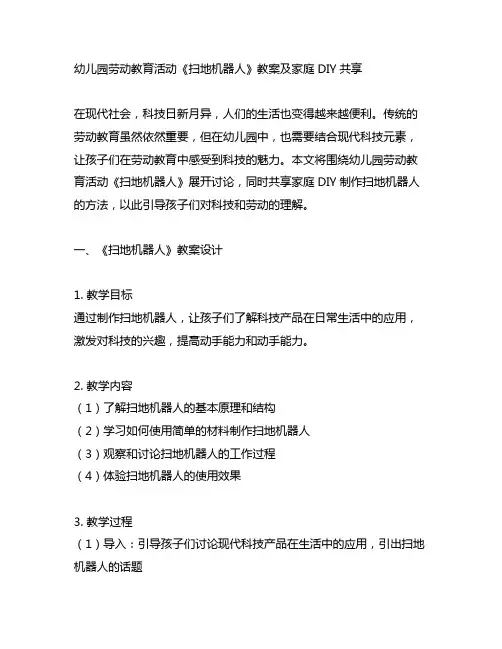 幼儿园劳动教育活动《扫地机器人》教案及家庭 DIY 共享

在现代社会，科技日新月异，人们的生活也变得越来越便利。传统的劳动教育虽然依然重要，但在幼儿园中，也需要结合现代科技元素，让孩子们在劳动教育中感受到科技的魅力。本文将围绕幼儿园劳动教育活动《扫地机器人》展开讨论，同时共享家庭 DIY 制作扫地机器人的方法，以此引导孩子们对科技和劳动的理解。

一、《扫地机器人》教案设计

1. 教学目标
通过制作扫地机器人，让孩子们了解科技产品在日常生活中的应用，激发对科技的兴趣，提高动手能力和动手能力。

2. 教学内容
（1）了解扫地机器人的基本原理和结构
（2）学习如何使用简单的材料制作扫地机器人
（3）观察和讨论扫地机器人的工作过程
（4）体验扫地机器人的使用效果

3. 教学过程
（1）导入：引导孩子们讨论现代科技产品在生活中的应用，引出扫地机器人的话题